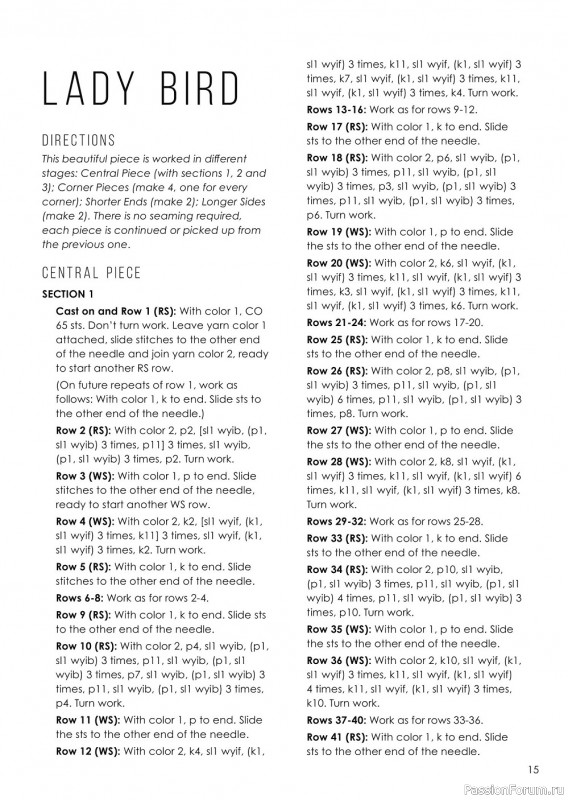 LADY BIRD

DIRECTIONS

This beautiful piece is worked in different stages: Central Piece (with sections 1, 2 and 3); Corner Pieces (make 4, one for every corner); Shorter Ends (make 2); Longer Sides (make 2). There is no seaming required, each piece is continued or picked up from the previous one.

CENTRAL PIECE

SECTION 1

Cast on and Row 1 (RS): With color 1, CO 65 sts. Don't turn work. Leave yarn color 1 attached, slide stitches to the other end of the needle and join yarn color 2, ready to start another RS row.

(On future repeats of row 1, work as follows: With color 1, k to end. Slide sts to the other end of the needle.)

Row 2 (RS): With color 2, p2, [sl1 wyib, (p1, sl1 wyib) 3 times, p11] 3 times, sl1 wyib, (p1, sl1 wyib) 3 times, p2. Turn work.

Row 3 (WS): With color 1, p to end. Slide stitches to the other end of the needle, ready to start another WS row.

Row 4 (WS): With color 2, k2, [sl1 wyif, (k1, sl1 wyif) 3 times, k11] 3 times, sl1 wyif, (k1, sl1 wyif) 3 times, k2. Turn work.

Row 5 (RS): With color 1, k to end. Slide stitches to the other end of the needle.

Rows 6-8: Work as for rows 2-4.

Row 9 (RS): With color 1, k to end. Slide sts to the other end of the needle.

Row 10 (RS): With color 2, p4, sl1 wyib, (p1, sl1 wyib) 3 times, p11, sl1 wyib, (p1, sl1 wyib) 3 times, p7, sl1 wyib, (p1, sl1 wyib) 3 times, p11, sl1 wyib, (p1, sl1 wyib) 3 times, p4. Turn work.

Row 11 (WS): With color 1, p to end. Slide the sts to the other end of the needle.

Row 12 (WS): With color 2, k4, sl1 wyif, (k1, sl1 wyif) 3 times, k11, sl1 wyif, (k1, sl1 wyif) 3 times, k7, sl1 wyif, (k1, sl1 wyif) 3 times, k11, sl1 wyif, (k1, sl1 wyif) 3 times, k4. Turn work.

Rows 13-16: Work as for rows 9-12.

Row 17 (RS): With color 1, k to end. Slide sts to the other end of the needle.

Row 18 (RS): With color 2, p6, sl1 wyib, (p1, sl1 wyib) 3 times, p11, sl1 wyib, (p1, sl1 wyib) 3 times, p3, sl1 wyib, (p1, sl1 wyib) 3 times, p11, sl1 wyib, (p1, sl1 wyib) 3 times, p6. Turn work.

Row 19 (WS): With color 1, p to end. Slide the sts to the other end of the needle.

Row 20 (WS): With color 2, k6, sl1 wyif, (k1, sl1 wyif) 3 times, k11, sl1 wyif, (k1, sl1 wyif) 3 times, k3, sl1 wyif, (k1, sl1 wyif) 3 times, k11, sl1 wyif, (k1, sl1 wyif) 3 times, k6. Turn work.

Rows 21-24: Work as for rows 17-20.

Row 25 (RS): With color 1, k to end. Slide sts to the other end of the needle.

Row 26 (RS): With color 2, p8, sl1 wyib, (p1, sl1 wyib) 3 times, p11, sl1 wyib, (p1, sl1 wyib) 6 times, p11, sl1 wyib, (p1, sl1 wyib) 3 times, p8. Turn work.

Row 27 (WS): With color 1, p to end. Slide the sts to the other end of the needle.

Row 28 (WS): With color 2, k8, sl1 wyif, (k1, sl1 wyif) 3 times, k11, sl1 wyif, (k1, sl1 wyif) 6 times, k11, sl1 wyif, (k1, sl1 wyif) 3 times, k8. Turn work.

Rows 29-32: Work as for rows 25-28.

Row 33 (RS): With color 1, k to end. Slide sts to the other end of the needle.

Row 34 (RS): With color 2, p10, sl1 wyib, (p1, sl1 wyib) 3 times, p11, sl1 wyib, (p1, sl1 wyib) 4 times, p11, sl1 wyib, (p1, sl1 wyib) 3 times, p10. Turn work.

Row 35 (WS): With color 1, p to end. Slide the sts to the other end of the needle.

Row 36 (WS): With color 2, k10, sl1 wyif, (k1, sl1 wyif) 3 times, k11, sl1 wyif, (k1, sl1 wyif) 4 times, k11, sl1 wyif, (k1, sl1 wyif) 3 times, k10. Turn work.

Rows 37-40: Work as for rows 33-36.

Row 41 (RS): With color 1, k to end. Slide sts to the other end of the needle.

15

PassionForum.ru